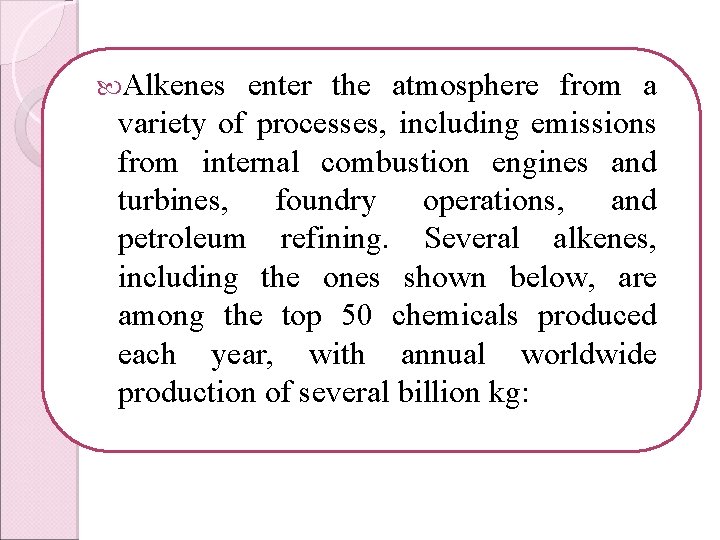 Alkenes enter the atmosphere from a variety of processes, including emissions from internal combustion engines and turbines, foundry operations, and petroleum refining. Several alkenes, including the ones shown below, are among the top 50 chemicals produced each year, with annual worldwide production of several billion kg: